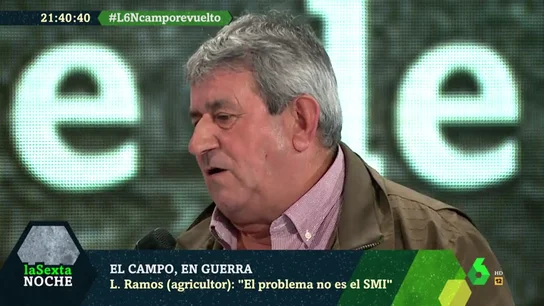 21:40:40 #L6Ncamporevuelto

e le

laSexta NOCHE

EL CAMPO, EN GUERRA
L. Ramos (agricultor): "El problema no es el SMI"

6 HD 12